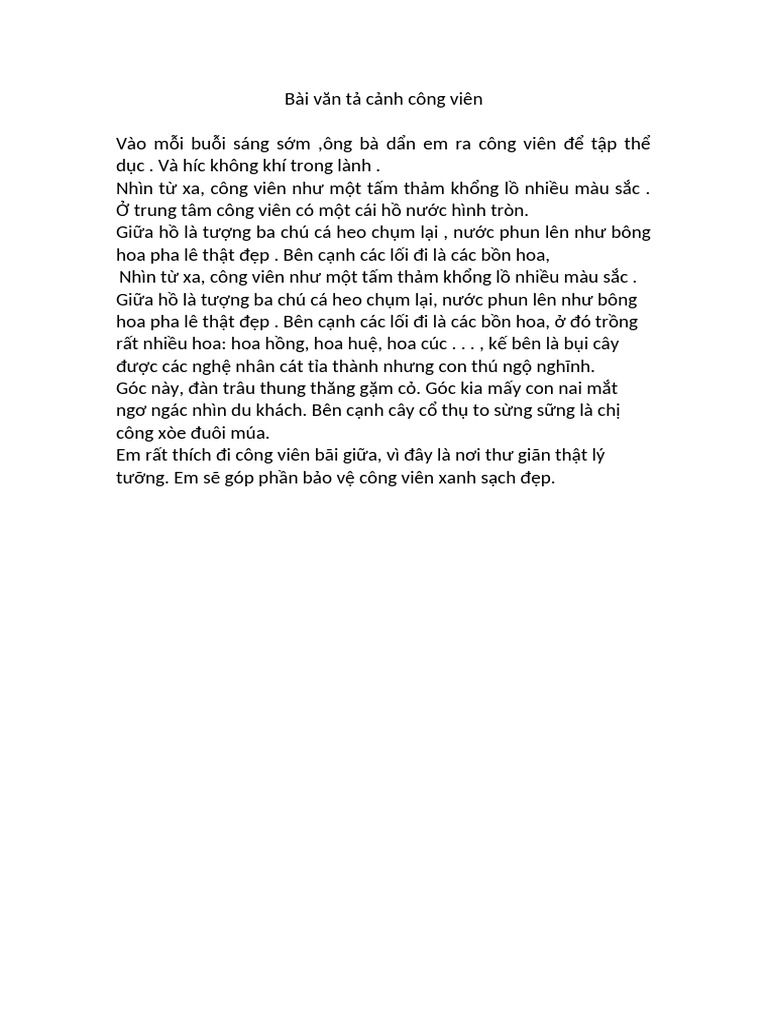 Bài văn tả cảnh công viên

Vào mỗi buổi sáng sớm ,ông bà dẩn em ra công viên để tập thể dục . Và híc không khí trong lành .
Nhìn từ xa, công viên như một tấm thảm khổng lồ nhiều màu sắc .
Ở trung tâm công viên có một cái hồ nước hình tròn.
Giữa hồ là tượng ba chú cá heo chụm lại , nước phun lên như bông hoa pha lê thật đẹp . Bên cạnh các lối đi là các bồn hoa,
Nhìn từ xa, công viên như một tấm thảm khổng lồ nhiều màu sắc .
Giữa hồ là tượng ba chú cá heo chụm lại, nước phun lên như bông hoa pha lê thật đẹp . Bên cạnh các lối đi là các bồn hoa, ở đó trồng rất nhiều hoa: hoa hồng, hoa huệ, hoa cúc . . . , kế bên là bụi cây được các nghệ nhân cát tỉa thành nhưng con thú ngộ nghĩnh.
Góc này, đàn trâu thung thăng gặm cỏ. Góc kia mấy con nai mắt ngơ ngác nhìn du khách. Bên cạnh cây cổ thụ to sừng sững là chị công xòe đuôi múa.
Em rất thích đi công viên bãi giữa, vì đây là nơi thư giãn thật lý tưởng. Em sẽ góp phần bảo vệ công viên xanh sạch đẹp.